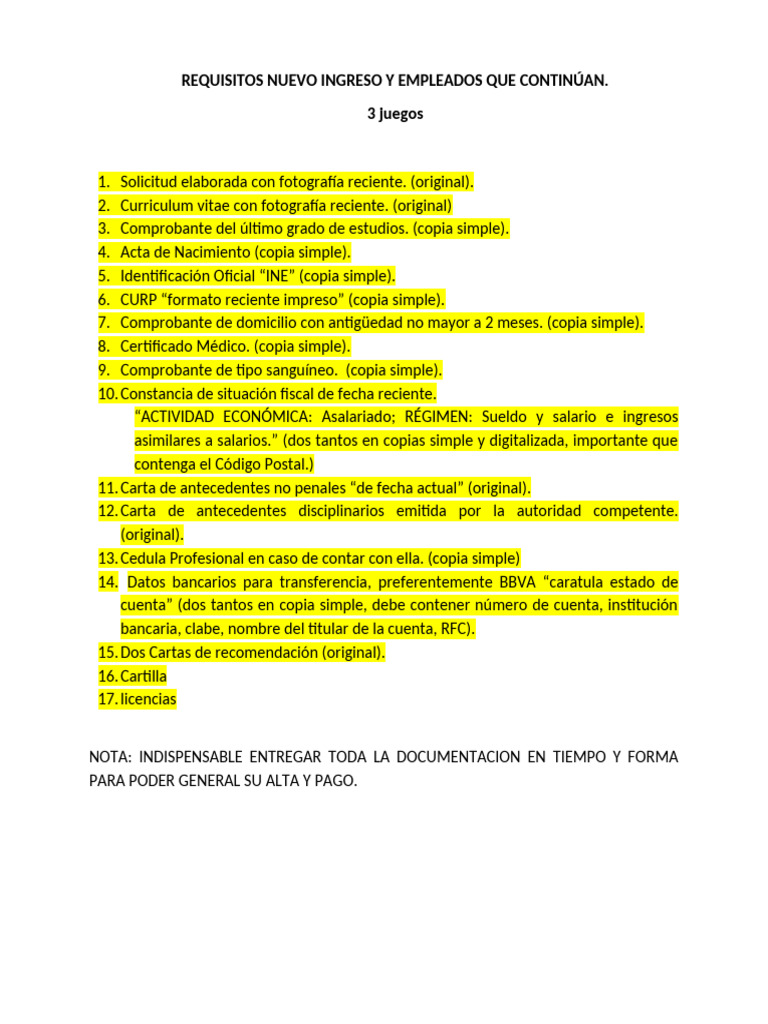 REQUISITOS NUEVO INGRESO Y EMPLEADOS QUE CONTINÚAN.

3 juegos

1. Solicitud elaborada con fotografía reciente. (original).
2. Curriculum vitae con fotografía reciente. (original)
3. Comprobante del último grado de estudios. (copia simple).
4. Acta de Nacimiento (copia simple).
5. Identificación Oficial “INE” (copia simple).
6. CURP “formato reciente impreso” (copia simple).
7. Comprobante de domicilio con antigüedad no mayor a 2 meses. (copia simple).
8. Certificado Médico. (copia simple).
9. Comprobante de tipo sanguíneo. (copia simple).
10. Constancia de situación fiscal de fecha reciente.
“ACTIVIDAD ECONÓMICA: Asalariado; RÉGIMEN: Sueldo y salario e ingresos asimilares a salarios.” (dos tantos en copias simple y digitalizada, importante que contenga el Código Postal.)
11. Carta de antecedentes no penales “de fecha actual” (original).
12. Carta de antecedentes disciplinarios emitida por la autoridad competente. (original).
13. Cedula Profesional en caso de contar con ella. (copia simple)
14. Datos bancarios para transferencia, preferentemente BBVA “caratula estado de cuenta” (dos tantos en copia simple, debe contener número de cuenta, institución bancaria, clabe, nombre del titular de la cuenta, RFC).
15. Dos Cartas de recomendación (original).
16. Cartilla
17. licencias

NOTA: INDISPENSABLE ENTREGAR TODA LA DOCUMENTACION EN TIEMPO Y FORMA PARA PODER GENERAL SU ALTA Y PAGO.